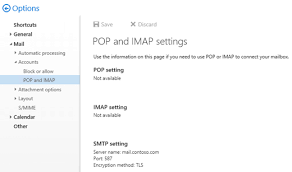 Options

Shortcuts
General
Mail
Automatic processing
Accounts
Block or allow
POP and IMAP
Attachment options
Layout
S/MIME
Calendar
Other

Save
Discard

POP and IMAP settings

Use the information on this page if you need to use POP or IMAP to connect your mailbox.

POP setting
Not available

IMAP setting
Not available

SMTP setting
Server name: mail.contoso.com
Port: 587
Encryption method: TLS